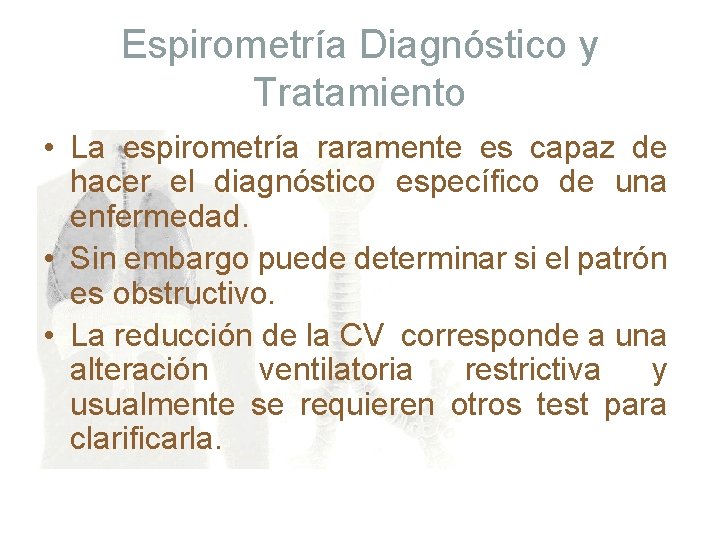 Espirometría Diagnóstico y Tratamiento

• La espirometría raramente es capaz de hacer el diagnóstico específico de una enfermedad.
• Sin embargo puede determinar si el patrón es obstructivo.
• La reducción de la CV corresponde a una alteración ventilatoria restrictiva y usualmente se requieren otros test para clarificarla.